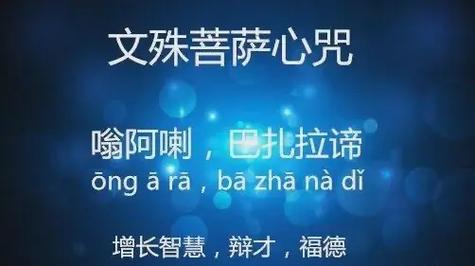 文殊菩萨心咒

嗡阿喇，巴扎拉谛
ōng ā rā , bā zhā nà dǐ

增长智慧，辩才，福德